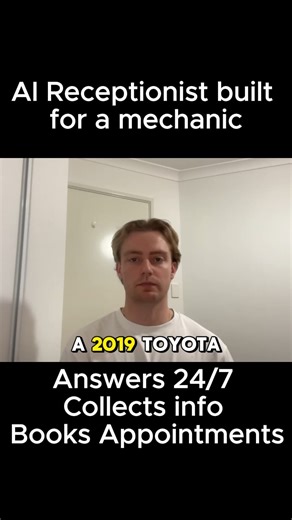 AI Receptionist built for a mechanic

A 2019 TOYOTA

Answers 24/7
Collects info
Books Appointments